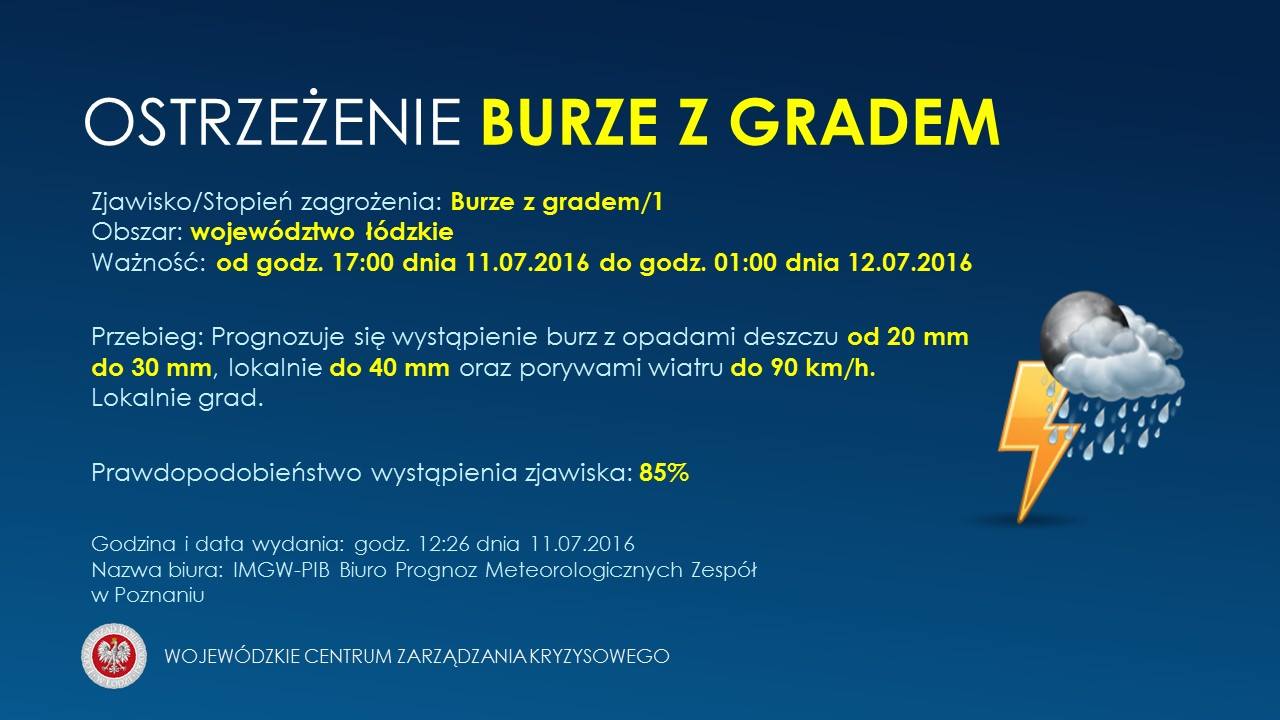 OSTRZEŻENIE BURZE Z GRADEM

Zjawisko/Stopień zagrożenia: Burze z gradem/1
Obszar: województwo łódzkie
Ważność: od godz. 17:00 dnia 11.07.2016 do godz. 01:00 dnia 12.07.2016

Przebieg: Prognozuje się wystąpienie burz z opadami deszczu od 20 mm do 30 mm, lokalnie do 40 mm oraz porywami wiatru do 90 km/h. Lokalnie grad.

Prawdopodobieństwo wystąpienia zjawiska: 85%

Godzina i data wydania: godz. 12:26 dnia 11.07.2016
Nazwa biura: IMGW-PIB Biuro Prognoz Meteorologicznych Zespół w Poznaniu

WOJEWÓDZKIE CENTRUM ZARZĄDZANIA KRYZYSOWEGO